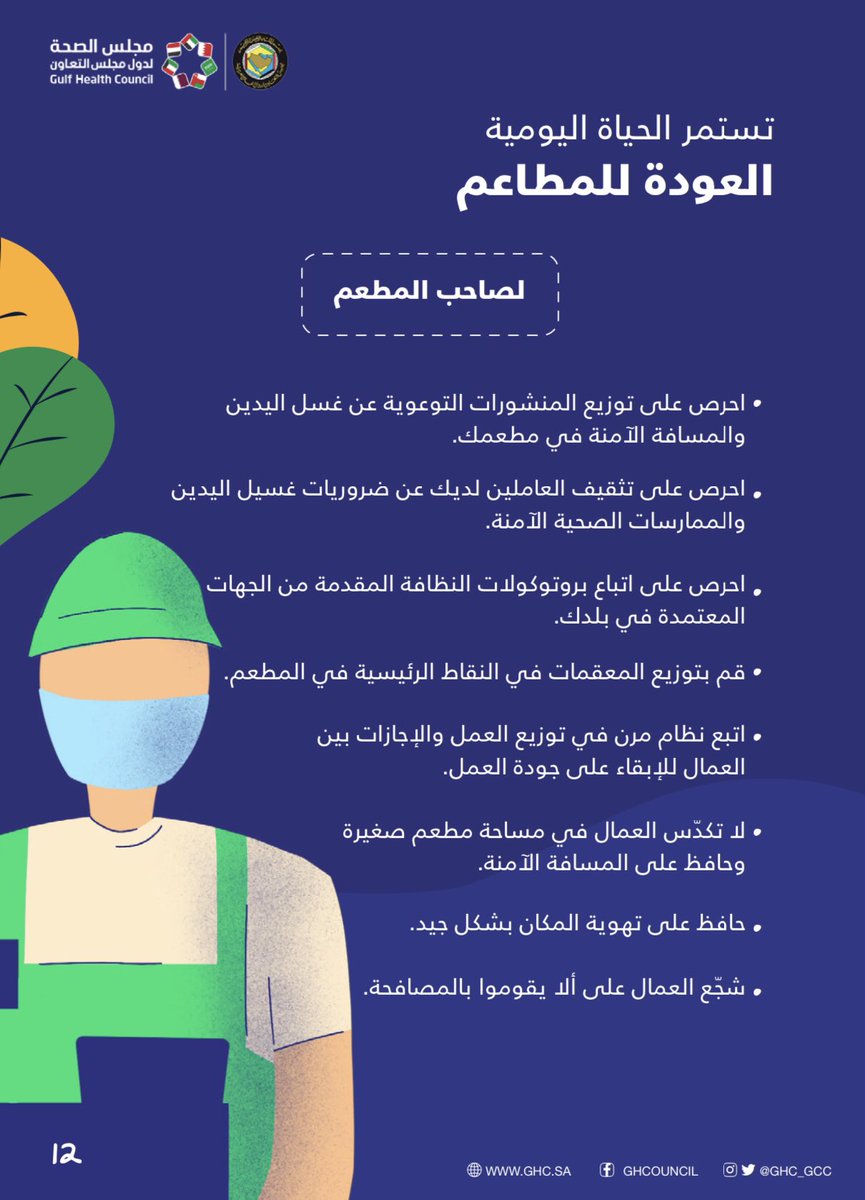 مجلس الصحة
لدول مجلس التعاون
Gulf Health Council

تستمر الحياة اليومية
العودة للمطاعم

لصاحب المطعم

• احرص على توزيع المنشورات التوعوية عن غسل اليدين والمسافة الآمنة في مطعمك.

• احرص على تثقيف العاملين لديك عن ضروريات غسيل اليدين والممارسات الصحية الآمنة.

• احرص على اتباع بروتوكولات النظافة المقدمة من الجهات المعتمدة في بلدك.

• قم بتوزيع المعقمات في النقاط الرئيسية في المطعم.

• اتبع نظام مرن في توزيع العمل والإجازات بين العمال للإبقاء على جودة العمل.

• لا تكدّس العمال في مساحة مطعم صغيرة وحافظ على المسافة الآمنة.

• حافظ على تهوية المكان بشكل جيد.

• شجّع العمال على ألا يقوموا بالمصافحة.

12

WWW.GHC.SA GHCOUNCIL @GHC_GCC